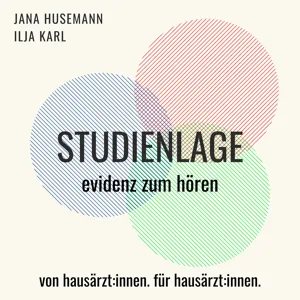 JANA HUSEMANN
ILJA KARL

STUDIENLAGE
evidenz zum hören

von hausärzt:innen. für hausärzt:innen.